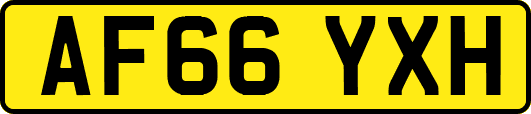 AF66 YXH